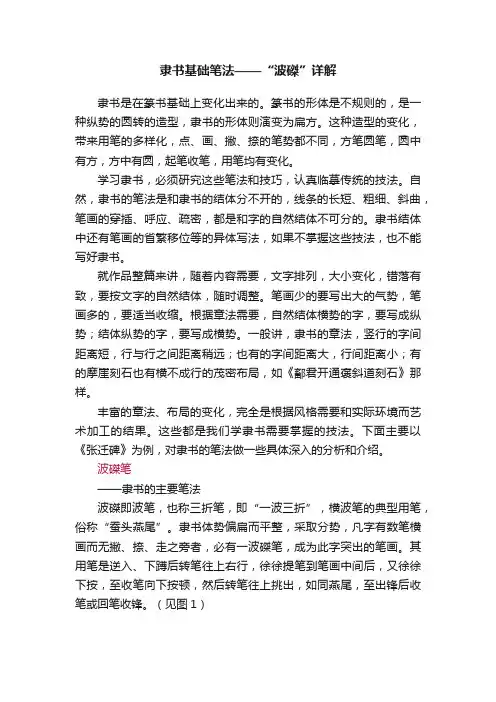 隶书基础笔法——“波磔”详解

隶书是在篆书基础上变化出来的。篆书的形体是不规则的，是一种纵势的圆转的造型，隶书的形体则演变为扁方。这种造型的变化，带来用笔的多样化，点、画、撇、捺的笔势都不同，方笔圆笔，圆中有方，方中有圆，起笔收笔，用笔均有变化。

学习隶书，必须研究这些笔法和技巧，认真临摹传统的技法。自然，隶书的笔法是和隶书的结体分不开的，线条的长短、粗细、斜曲，笔画的穿插、呼应、疏密，都是和字的自然结体不可分的。隶书结体中还有笔画的省繁移位等的异体写法，如果不掌握这些技法，也不能写好隶书。

就作品整篇来讲，随着内容需要，文字排列，大小变化，错落有致，要按文字的自然结体，随时调整。笔画少的要写出大的气势，笔画多的，要适当收缩。根据章法需要，自然结体横势的字，要写成纵势；结体纵势的字，要写成横势。一般讲，隶书的章法，竖行的字间距离短，行与行之间距离稍远；也有的字间距离大，行间距离小；有的摩崖刻石也有横不成行的茂密布局，如《鄐君开通褒斜道刻石》那样。

丰富的章法、布局的变化，完全是根据风格需要和实际环境而艺术加工的结果。这些都是我们学隶书需要掌握的技法。下面主要以《张迁碑》为例，对隶书的笔法做一些具体深入的分析和介绍。

波磔笔

——隶书的主要笔法

波磔即波笔，也称三折笔，即“一波三折”，横波笔的典型用笔，俗称“蚕头燕尾”。隶书体势偏扁而平整，采取分势，凡字有数笔横画而无撇、捺、走之旁者，必有一波磔笔，成为此字突出的笔画。其用笔是逆入、下蹲后转笔往上右行，徐徐提笔到笔画中间后，又徐徐下按，至收笔向下按顿，然后转笔往上挑出，如同燕尾，至出锋后收笔或回笔收锋。（见图 1）